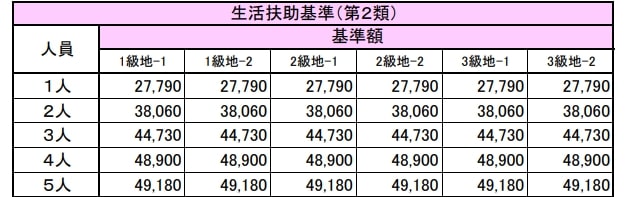 生活扶助基準(第2類)

| 人員 | 基準額 | | | | | |
|---|---|---|---|---|---|---|
| | 1級地-1 | 1級地-2 | 2級地-1 | 2級地-2 | 3級地-1 | 3級地-2 |
| 1人 | 27,790 | 27,790 | 27,790 | 27,790 | 27,790 | 27,790 |
| 2人 | 38,060 | 38,060 | 38,060 | 38,060 | 38,060 | 38,060 |
| 3人 | 44,730 | 44,730 | 44,730 | 44,730 | 44,730 | 44,730 |
| 4人 | 48,900 | 48,900 | 48,900 | 48,900 | 48,900 | 48,900 |
| 5人 | 49,180 | 49,180 | 49,180 | 49,180 | 49,180 | 49,180 |